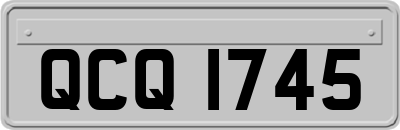 QCQ 1745